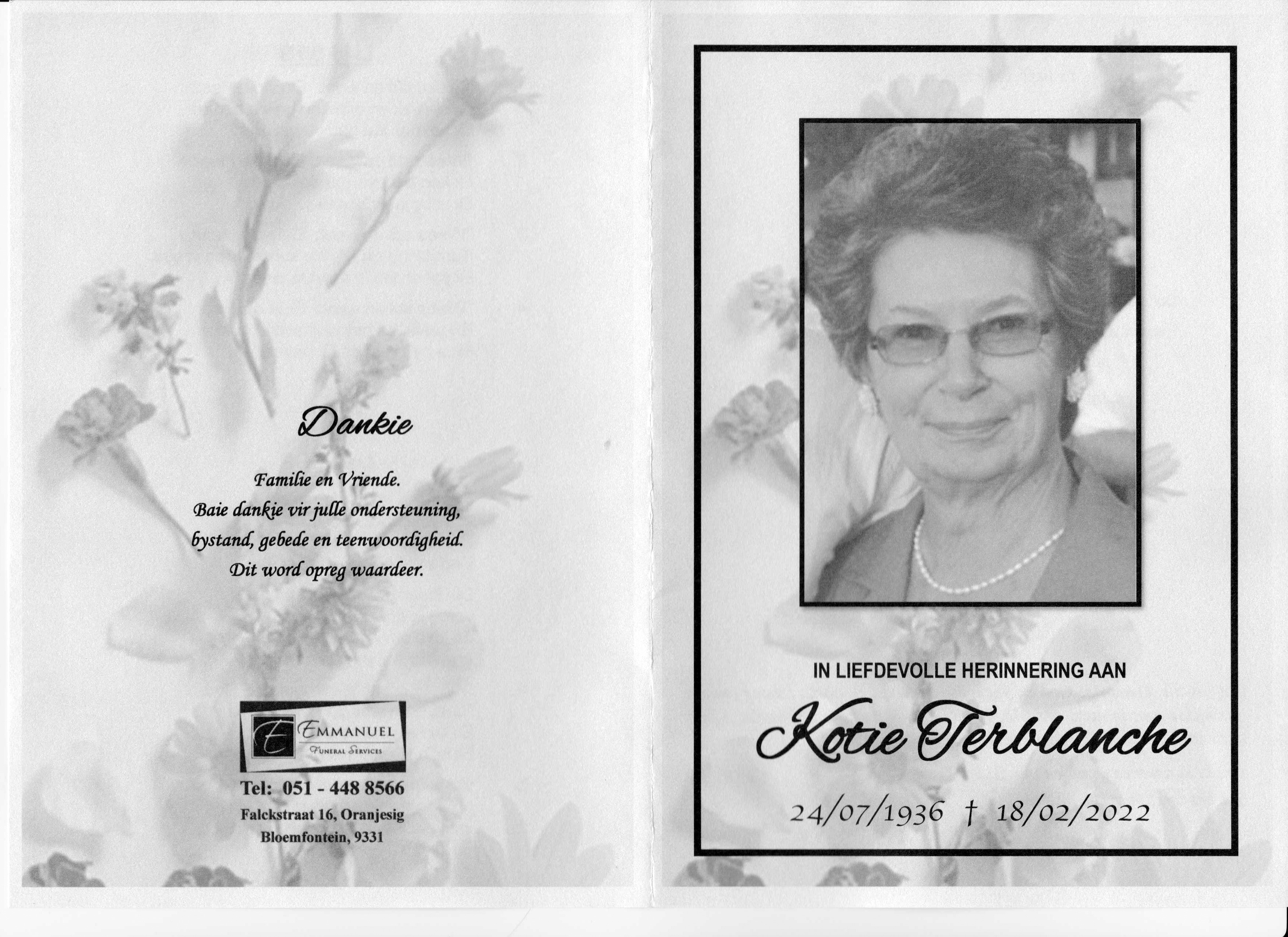 Dankie

Familie en Vriende.
Baie dankie vir julle ondersteuning,
bystand, gebede en teenwoordigheid.
Dit word opreg waardeer.

E EMMANUEL
FUNERAL SERVICES

Tel: 051 - 448 8566
Falckstraat 16, Oranjesig
Bloemfontein, 9331

IN LIEFDEVOLLE HERINNERING AAN

Kotie Terblanche

24/07/1936 † 18/02/2022